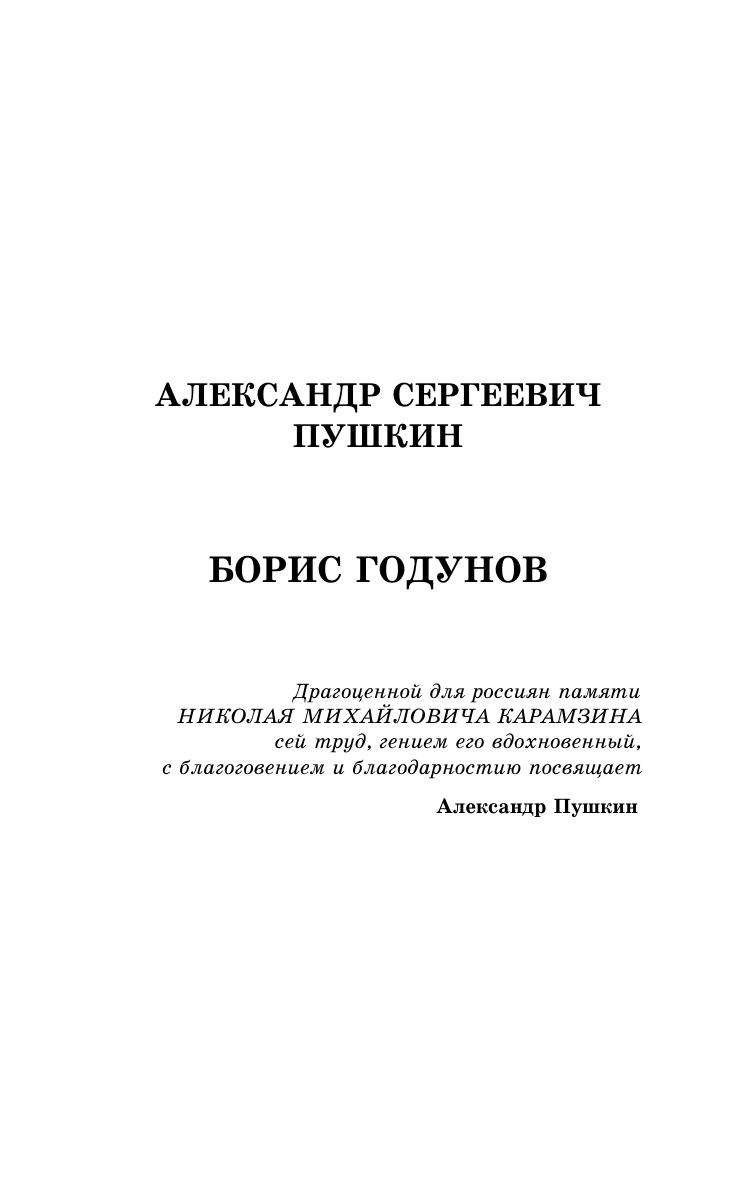 АЛЕКСАНДР СЕРГЕЕВИЧ
ПУШКИН

БОРИС ГОДУНОВ

Драгоценной для россиян памяти
НИКОЛАЯ МИХАЙЛОВИЧА КАРАМЗИНА
сей труд, гением его вдохновенный,
с благоговением и благодарностию посвящает

Александр Пушкин